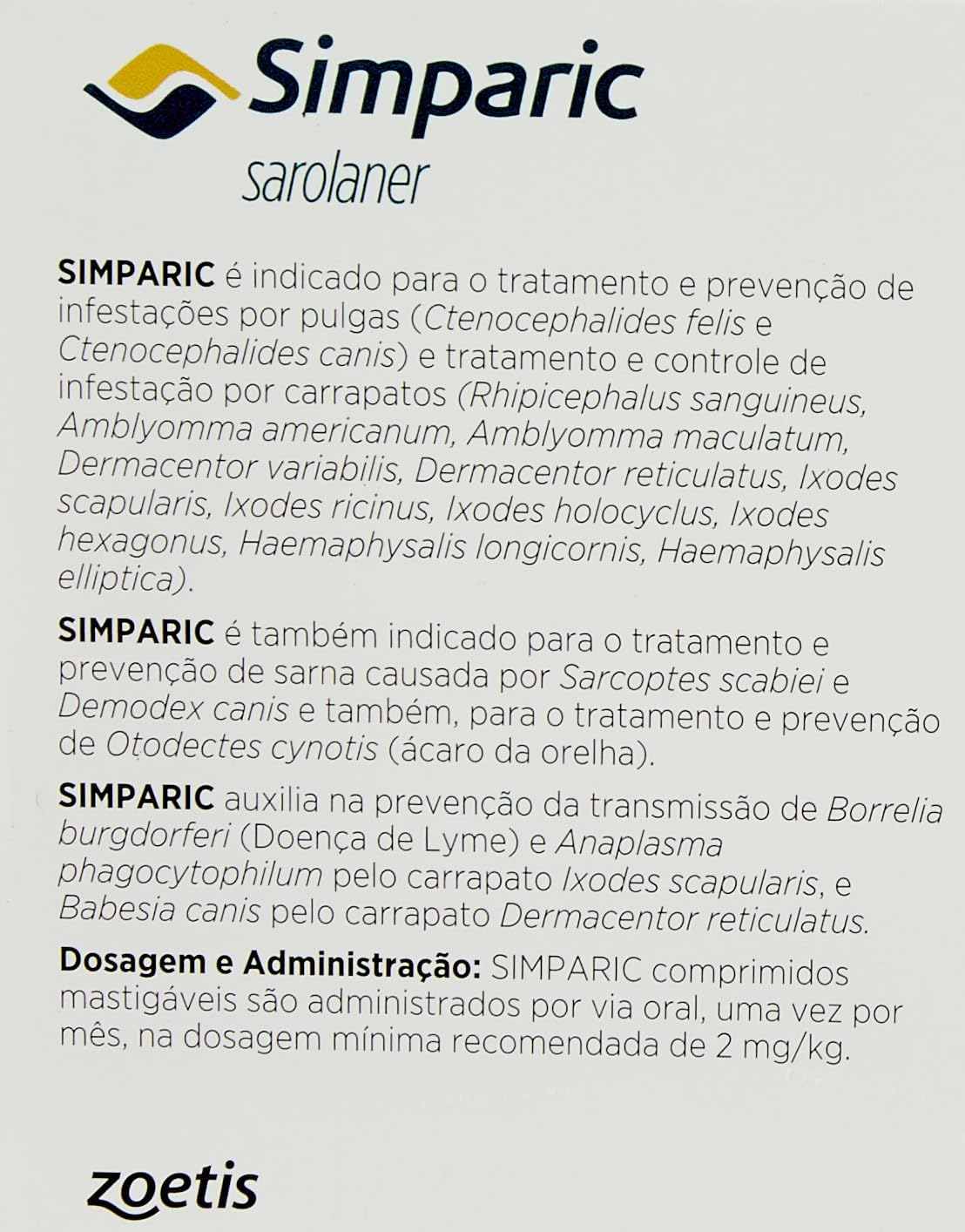 Simparic
sarolaner

SIMPARIC é indicado para o tratamento e prevenção de infestações por pulgas (Ctenocephalides felis e Ctenocephalides canis) e tratamento e controle de infestação por carrapatos (Rhipicephalus sanguineus, Amblyomma americanum, Amblyomma maculatum, Dermacentor variabilis, Dermacentor reticulatus, Ixodes scapularis, Ixodes ricinus, Ixodes holocyclus, Ixodes hexagonus, Haemaphysalis longicornis, Haemaphysalis elliptica).

SIMPARIC é também indicado para o tratamento e prevenção de sarna causada por Sarcoptes scabiei e Demodex canis e também, para o tratamento e prevenção de Otodectes cynotis (ácaro da orelha).

SIMPARIC auxilia na prevenção da transmissão de Borrelia burgdorferi (Doença de Lyme) e Anaplasma phagocytophilum pelo carrapato Ixodes scapularis, e Babesia canis pelo carrapato Dermacentor reticulatus.

Dosagem e Administração: SIMPARIC comprimidos mastigáveis são administrados por via oral, uma vez por mês, na dosagem mínima recomendada de 2 mg/kg.

zoetis